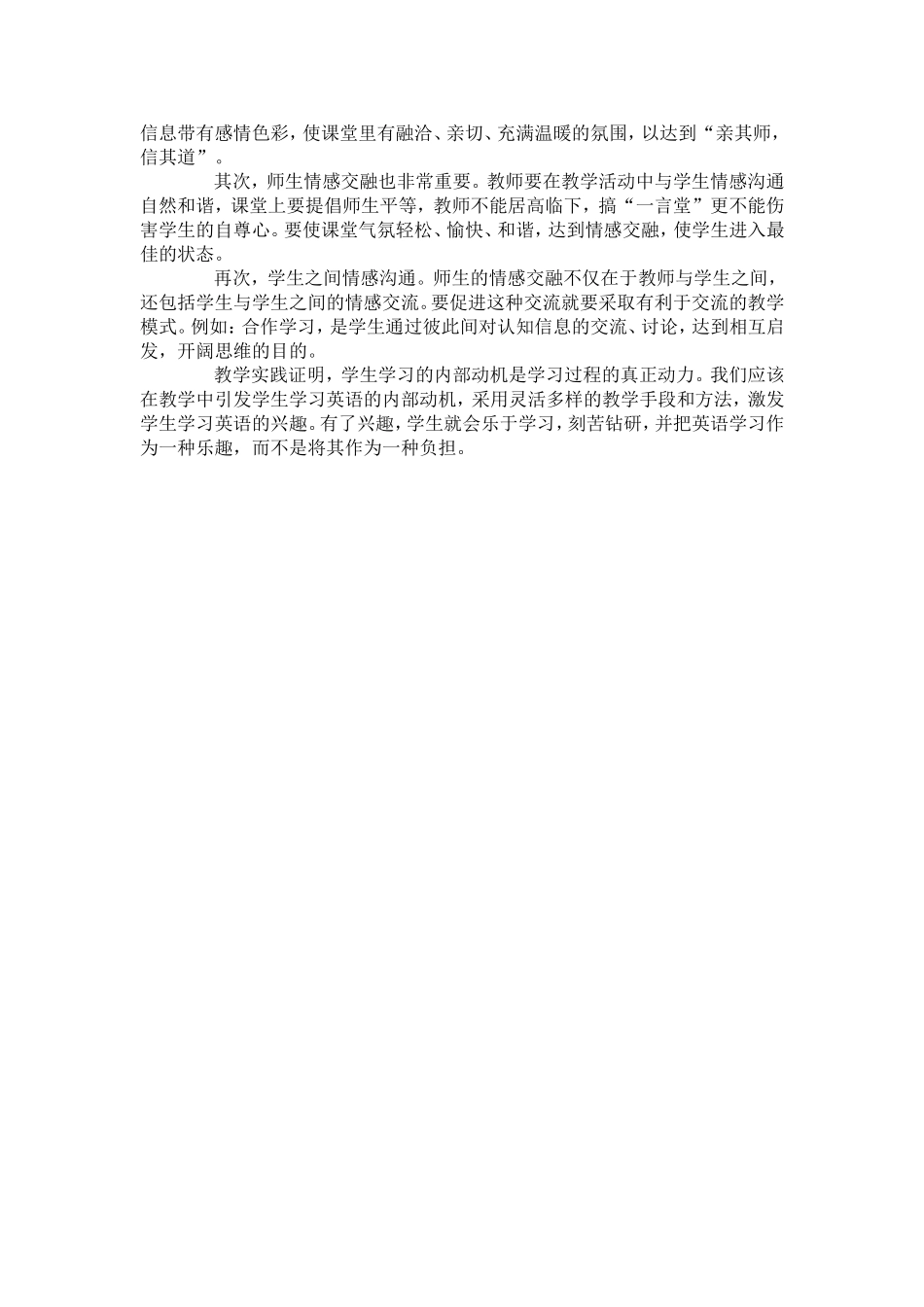 信息带有感情色彩，使课堂里有融洽、亲切、充满温暖的氛围，以达到“亲其师，信其道”。

其次，师生情感交融也非常重要。教师要在教学活动中与学生情感沟通自然和谐，课堂上要提倡师生平等，教师不能居高临下，搞“一言堂”更不能伤害学生的自尊心。要使课堂气氛轻松、愉快、和谐，达到情感交融，使学生进入最佳的状态。

再次，学生之间情感沟通。师生的情感交融不仅在于教师与学生之间，还包括学生与学生之间的情感交流。要促进这种交流就要采取有利于交流的教学模式。例如：合作学习，是学生通过彼此间对认知信息的交流、讨论，达到相互启发，开阔思维的目的。

教学实践证明，学生学习的内部动机是学习过程的真正动力。我们应该在教学中引发学生学习英语的内部动机，采用灵活多样的教学手段和方法，激发学生学习英语的兴趣。有了兴趣，学生就会乐于学习，刻苦钻研，并把英语学习作为一种乐趣，而不是将其作为一种负担。